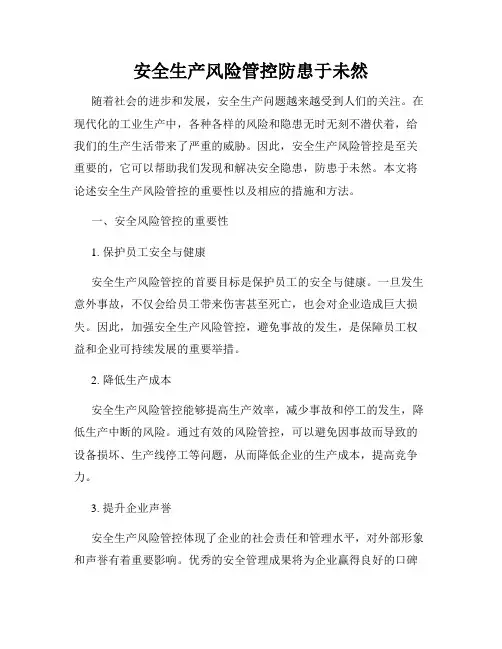 安全生产风险管控防患于未然

随着社会的进步和发展，安全生产问题越来越受到人们的关注。在现代化的工业生产中，各种各样的风险和隐患无时无刻不潜伏着，给我们的生产生活带来了严重的威胁。因此，安全生产风险管控是至关重要的，它可以帮助我们发现和解决安全隐患，防患于未然。本文将论述安全生产风险管控的重要性以及相应的措施和方法。

一、安全风险管控的重要性

1. 保护员工安全与健康

安全生产风险管控的首要目标是保护员工的安全与健康。一旦发生意外事故，不仅会给员工带来伤害甚至死亡，也会对企业造成巨大损失。因此，加强安全生产风险管控，避免事故的发生，是保障员工权益和企业可持续发展的重要举措。

2. 降低生产成本

安全生产风险管控能够提高生产效率，减少事故和停工的发生，降低生产中断的风险。通过有效的风险管控，可以避免因事故而导致的设备损坏、生产线停工等问题，从而降低企业的生产成本，提高竞争力。

3. 提升企业声誉

安全生产风险管控体现了企业的社会责任和管理水平，对外部形象和声誉有着重要影响。优秀的安全管理成果将为企业赢得良好的口碑